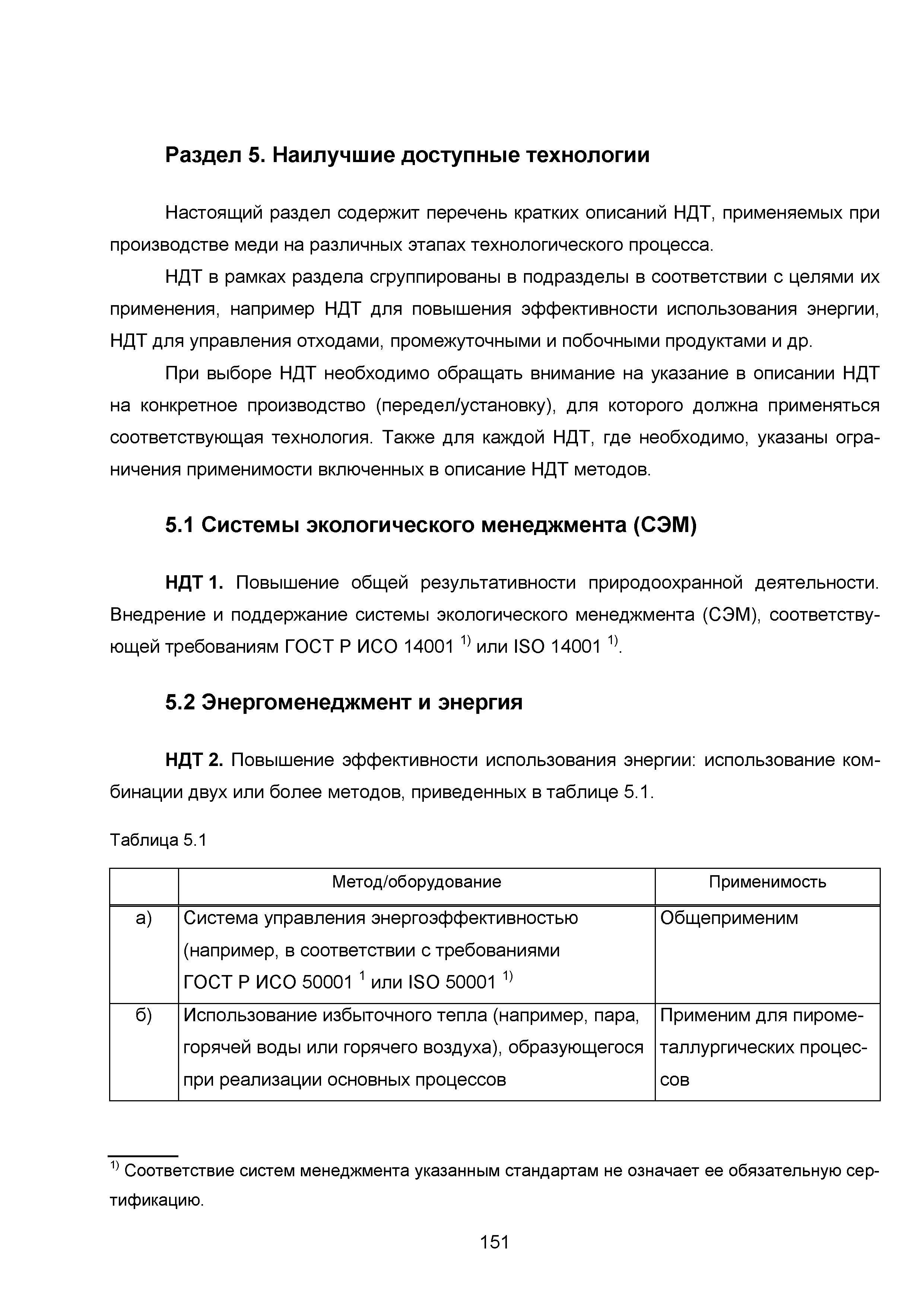 Раздел 5. Наилучшие доступные технологии

Настоящий раздел содержит перечень кратких описаний НДТ, применяемых при производстве меди на различных этапах технологического процесса.

НДТ в рамках раздела сгруппированы в подразделы в соответствии с целями их применения, например НДТ для повышения эффективности использования энергии, НДТ для управления отходами, промежуточными и побочными продуктами и др.

При выборе НДТ необходимо обращать внимание на указание в описании НДТ на конкретное производство (передел/установку), для которого должна применяться соответствующая технология. Также для каждой НДТ, где необходимо, указаны ограничения применимости включенных в описание НДТ методов.

5.1 Системы экологического менеджмента (СЭМ)

НДТ 1. Повышение общей результативности природоохранной деятельности. Внедрение и поддержание системы экологического менеджмента (СЭМ), соответствующей требованиям ГОСТ Р ИСО 14001 $^{1)}$ или ISO 14001 $^{1)}$.

5.2 Энергоменеджмент и энергия

НДТ 2. Повышение эффективности использования энергии: использование комбинации двух или более методов, приведенных в таблице 5.1.

Таблица 5.1

| | Метод/оборудование | Применимость |
|---|---|---|
| а) | Система управления энергоэффективностью (например, в соответствии с требованиями ГОСТ Р ИСО 50001 $^{1}$ или ISO 50001 $^{1)}$ | Общеприменим |
| б) | Использование избыточного тепла (например, пара, горячей воды или горячего воздуха), образующегося при реализации основных процессов | Применим для пирометаллургических процессов |

$^{1)}$ Соответствие систем менеджмента указанным стандартам не означает ее обязательную сертификацию.

151